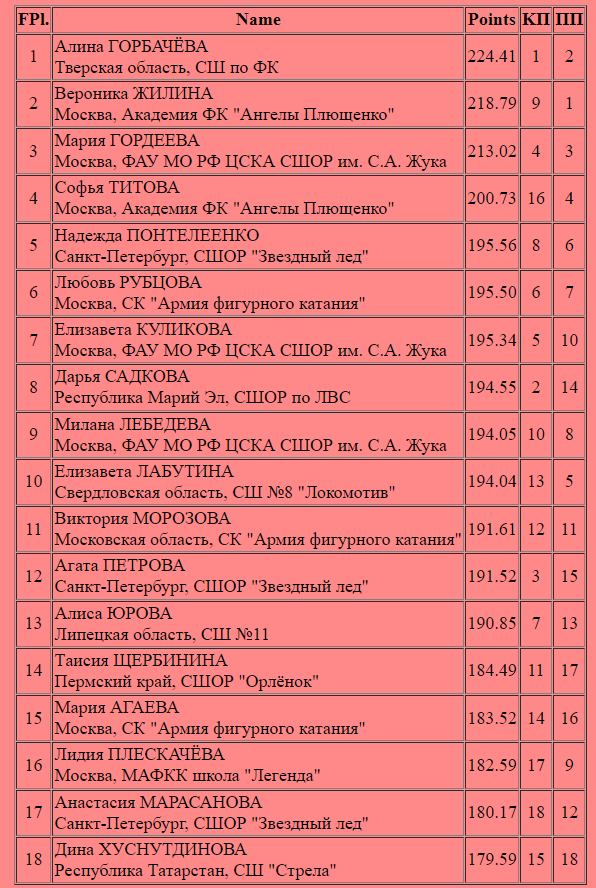 | FPl. | Name | Points | КП | ПП |
|---|---|---|---|---|
| 1 | Алина ГОРБАЧЁВА Тверская область, СШ по ФК | 224.41 | 1 | 2 |
| 2 | Вероника ЖИЛИНА Москва, Академия ФК "Ангелы Плющенко" | 218.79 | 9 | 1 |
| 3 | Мария ГОРДЕЕВА Москва, ФАУ МО РФ ЦСКА СШОР им. С.А. Жука | 213.02 | 4 | 3 |
| 4 | Софья ТИТОВА Москва, Академия ФК "Ангелы Плющенко" | 200.73 | 16 | 4 |
| 5 | Надежда ПОНТЕЛЕЕНКО Санкт-Петербург, СШОР "Звездный лед" | 195.56 | 8 | 6 |
| 6 | Любовь РУБЦОВА Москва, СК "Армия фигурного катания" | 195.50 | 6 | 7 |
| 7 | Елизавета КУЛИКОВА Москва, ФАУ МО РФ ЦСКА СШОР им. С.А. Жука | 195.34 | 5 | 10 |
| 8 | Дарья САДКОВА Республика Марий Эл, СШОР по ЛВС | 194.55 | 2 | 14 |
| 9 | Милана ЛЕБЕДЕВА Москва, ФАУ МО РФ ЦСКА СШОР им. С.А. Жука | 194.05 | 10 | 8 |
| 10 | Елизавета ЛАБУТИНА Свердловская область, СШ №8 "Локомотив" | 194.04 | 13 | 5 |
| 11 | Виктория МОРОЗОВА Московская область, СК "Армия фигурного катания" | 191.61 | 12 | 11 |
| 12 | Агата ПЕТРОВА Санкт-Петербург, СШОР "Звездный лед" | 191.52 | 3 | 15 |
| 13 | Алиса ЮРОВА Липецкая область, СШ №11 | 190.85 | 7 | 13 |
| 14 | Таисия ЩЕРБИНИНА Пермский край, СШОР "Орлёнок" | 184.49 | 11 | 17 |
| 15 | Мария АГАЕВА Москва, СК "Армия фигурного катания" | 183.52 | 14 | 16 |
| 16 | Лидия ПЛЕСКАЧЁВА Москва, МАФКК школа "Легенда" | 182.59 | 17 | 9 |
| 17 | Анастасия МАРАСАНОВА Санкт-Петербург, СШОР "Звездный лед" | 180.17 | 18 | 12 |
| 18 | Дина ХУСНУТДИНОВА Республика Татарстан, СШ "Стрела" | 179.59 | 15 | 18 |